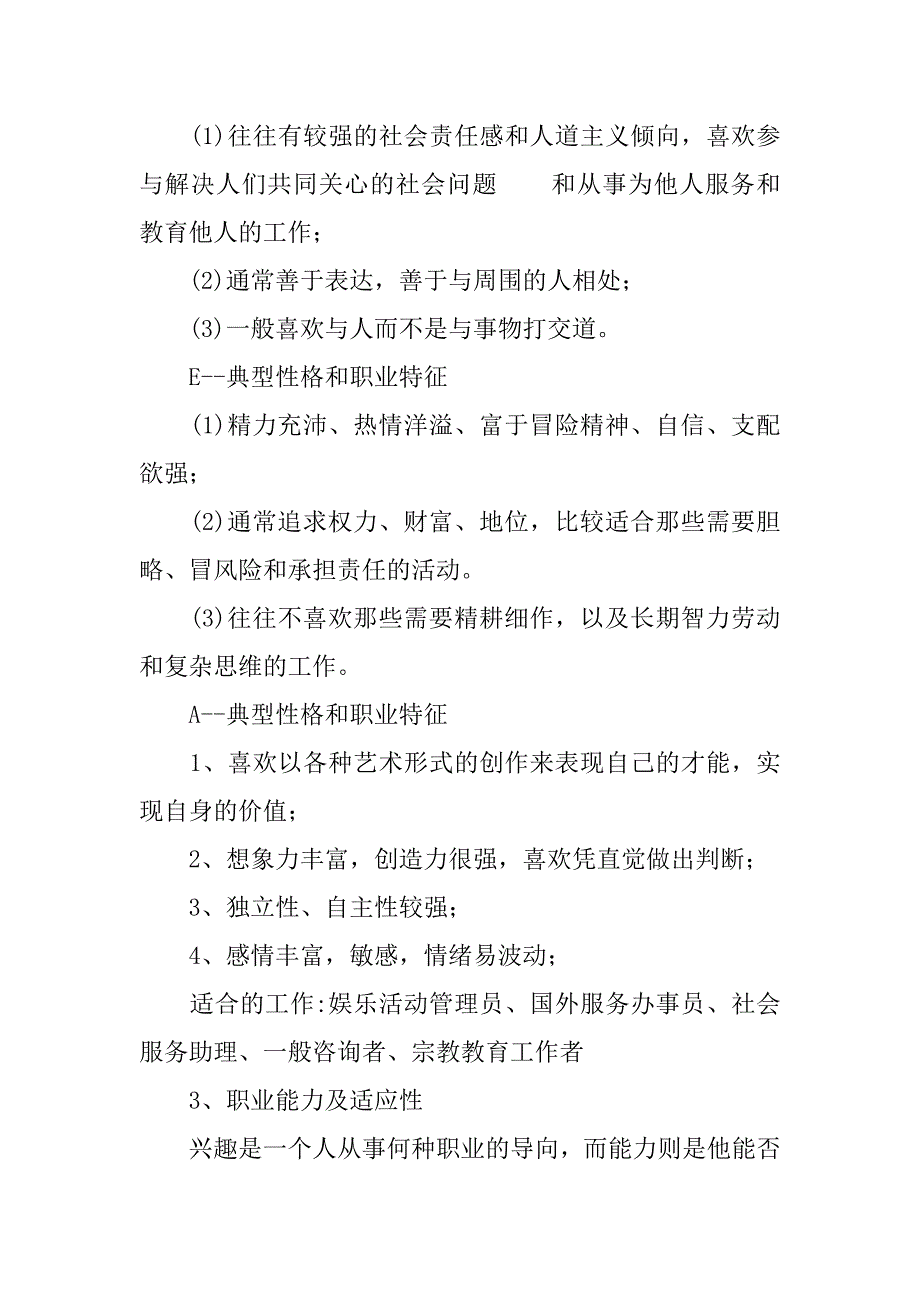 (1)往往有较强的社会责任感和人道主义倾向，喜欢参与解决人们共同关心的社会问题 和从事为他人服务和教育他人的工作；

(2)通常善于表达，善于与周围的人相处；

(3)一般喜欢与人而不是与事物打交道。

E--典型性格和职业特征

(1)精力充沛、热情洋溢、富于冒险精神、自信、支配欲强；

(2)通常追求权力、财富、地位，比较适合那些需要胆略、冒风险和承担责任的活动。

(3)往往不喜欢那些需要精耕细作，以及长期智力劳动和复杂思维的工作。

A--典型性格和职业特征

1、喜欢以各种艺术形式的创作来表现自己的才能，实现自身的价值；

2、想象力丰富，创造力很强，喜欢凭直觉做出判断；

3、独立性、自主性较强；

4、感情丰富，敏感，情绪易波动；

适合的工作:娱乐活动管理员、国外服务办事员、社会服务助理、一般咨询者、宗教教育工作者

3、职业能力及适应性

兴趣是一个人从事何种职业的导向，而能力则是他能否